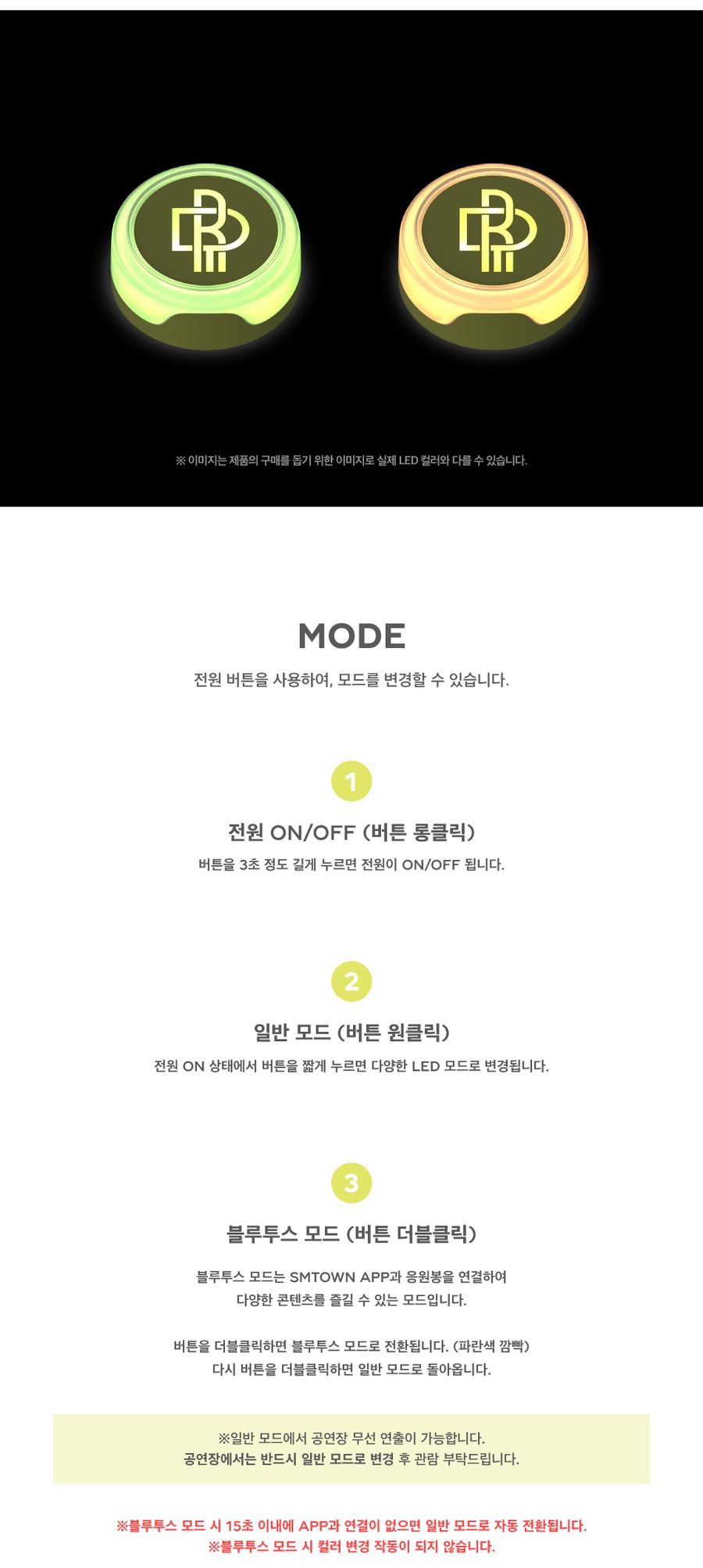 ※ 이미지는 제품의 구매를 돕기 위한 이미지로 실제 LED 컬러와 다를 수 있습니다.

MODE

전원 버튼을 사용하여, 모드를 변경할 수 있습니다.

1

전원 ON/OFF (버튼 롱클릭)

버튼을 3초 정도 길게 누르면 전원이 ON/OFF 됩니다.

2

일반 모드 (버튼 원클릭)

전원 ON 상태에서 버튼을 짧게 누르면 다양한 LED 모드로 변경됩니다.

3

블루투스 모드 (버튼 더블클릭)

블루투스 모드는 SMTOWN APP과 응원봉을 연결하여 다양한 콘텐츠를 즐길 수 있는 모드입니다.

버튼을 더블클릭하면 블루투스 모드로 전환됩니다. (파란색 깜빡) 다시 버튼을 더블클릭하면 일반 모드로 돌아옵니다.

※일반 모드에서 공연장 무선 연출이 가능합니다. 공연장에서는 반드시 일반 모드로 변경 후 관람 부탁드립니다.

※블루투스 모드 시 15초 이내에 APP과 연결이 없으면 일반 모드로 자동 전환됩니다.
※블루투스 모드 시 컬러 변경 작동이 되지 않습니다.